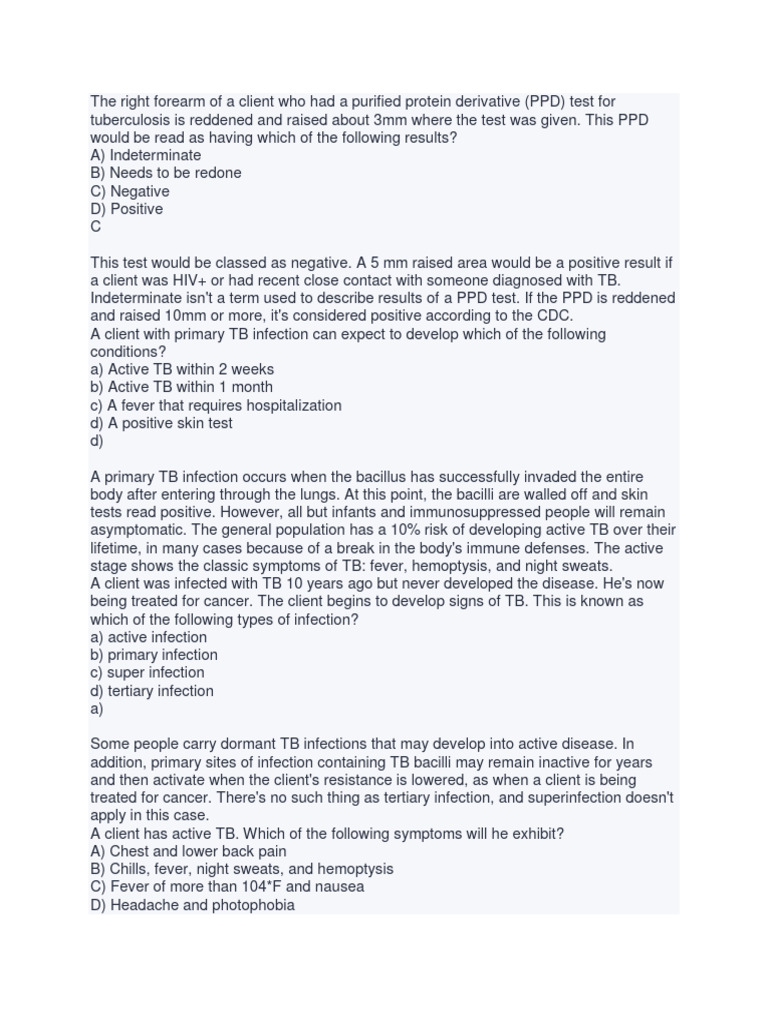 The right forearm of a client who had a purified protein derivative (PPD) test for tuberculosis is reddened and raised about 3mm where the test was given. This PPD would be read as having which of the following results?
A) Indeterminate
B) Needs to be redone
C) Negative
D) Positive
C

This test would be classed as negative. A 5 mm raised area would be a positive result if a client was HIV+ or had recent close contact with someone diagnosed with TB. Indeterminate isn't a term used to describe results of a PPD test. If the PPD is reddened and raised 10mm or more, it's considered positive according to the CDC.
A client with primary TB infection can expect to develop which of the following conditions?
a) Active TB within 2 weeks
b) Active TB within 1 month
c) A fever that requires hospitalization
d) A positive skin test
d)

A primary TB infection occurs when the bacillus has successfully invaded the entire body after entering through the lungs. At this point, the bacilli are walled off and skin tests read positive. However, all but infants and immunosuppressed people will remain asymptomatic. The general population has a 10% risk of developing active TB over their lifetime, in many cases because of a break in the body's immune defenses. The active stage shows the classic symptoms of TB: fever, hemoptysis, and night sweats.
A client was infected with TB 10 years ago but never developed the disease. He's now being treated for cancer. The client begins to develop signs of TB. This is known as which of the following types of infection?
a) active infection
b) primary infection
c) super infection
d) tertiary infection
a)

Some people carry dormant TB infections that may develop into active disease. In addition, primary sites of infection containing TB bacilli may remain inactive for years and then activate when the client's resistance is lowered, as when a client is being treated for cancer. There's no such thing as tertiary infection, and superinfection doesn't apply in this case.
A client has active TB. Which of the following symptoms will he exhibit?
A) Chest and lower back pain
B) Chills, fever, night sweats, and hemoptysis
C) Fever of more than 104*F and nausea
D) Headache and photophobia